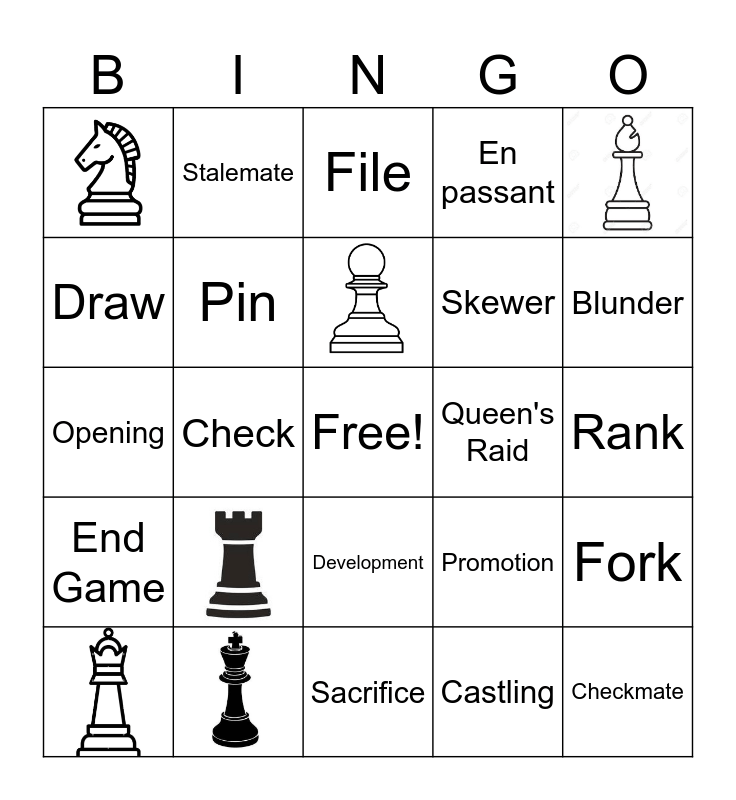 | B | I | N | G | O |
|---|---|---|---|---|
|  | Stalemate | File | En passant |  |
| Draw | Pin |  | Skewer | Blunder |
| Opening | Check | Free! | Queen's Raid | Rank |
| End Game |  | Development | Promotion | Fork |
|  |  | Sacrifice | Castling | Checkmate |